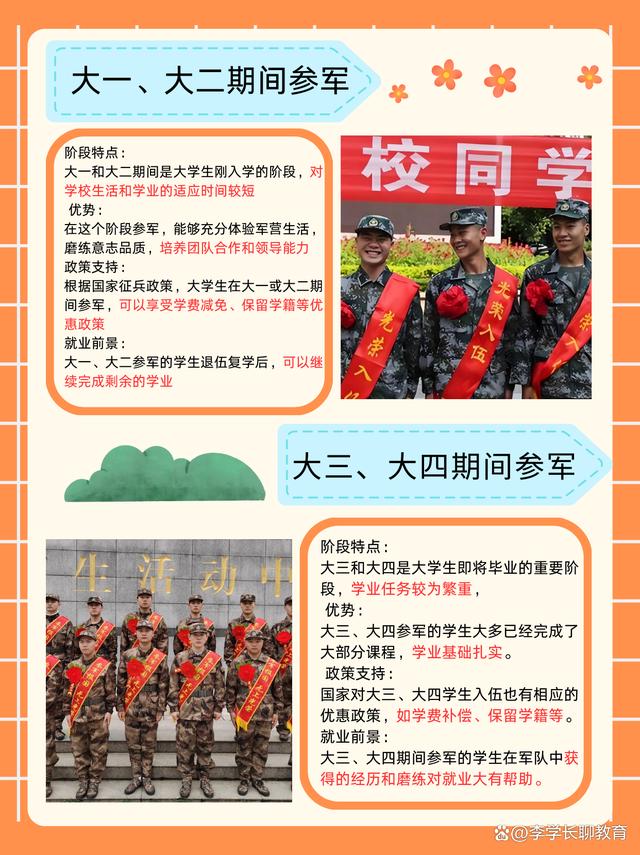 大一、大二期间参军

阶段特点：
大一和大二期间是大学生刚入学的阶段，对学校生活和学业的适应时间较短
优势：
在这个阶段参军，能够充分体验军营生活，磨练意志品质，培养团队合作和领导能力
政策支持：
根据国家征兵政策，大学生在大一或大二期间参军，可以享受学费减免、保留学籍等优惠政策
就业前景：
大一、大二参军的学生退伍复学后，可以继续完成剩余的学业

校同学

光荣入伍

大三、大四期间参军

生活动中

阶段特点：
大三和大四是大学生即将毕业的重要阶段，学业任务较为繁重，
优势：
大三、大四参军的学生大多已经完成了大部分课程，学业基础扎实。
政策支持：
国家对大三、大四学生入伍也有相应的优惠政策，如学费补偿、保留学籍等。
就业前景：
大三、大四期间参军的学生在军队中获得的经历和磨练对就业大有帮助。

@李学长聊教育